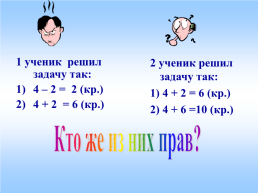 1 ученик решил задачу так:

1) $4 - 2 = 2$ (кр.)
2) $4 + 2 = 6$ (кр.)

2 ученик решил задачу так:

1) $4 + 2 = 6$ (кр.)
2) $4 + 6 = 10$ (кр.)

Кто же из них прав?